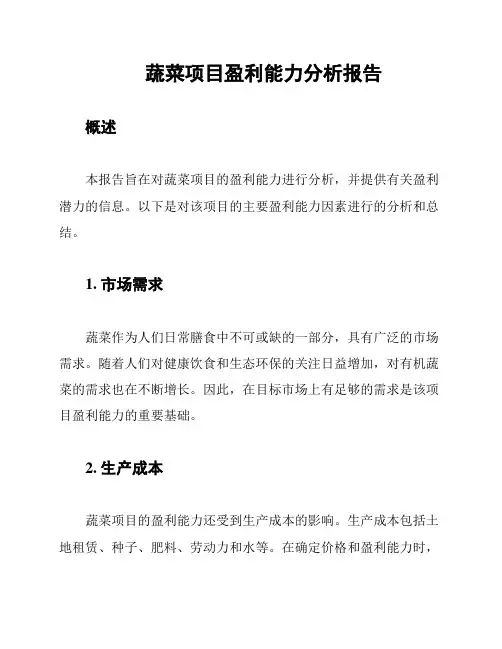 蔬菜项目盈利能力分析报告

概述

本报告旨在对蔬菜项目的盈利能力进行分析，并提供有关盈利潜力的信息。以下是对该项目的主要盈利能力因素进行的分析和总结。

1. 市场需求

蔬菜作为人们日常膳食中不可或缺的一部分，具有广泛的市场需求。随着人们对健康饮食和生态环保的关注日益增加，对有机蔬菜的需求也在不断增长。因此，在目标市场上有足够的需求是该项目盈利能力的重要基础。

2. 生产成本

蔬菜项目的盈利能力还受到生产成本的影响。生产成本包括土地租赁、种子、肥料、劳动力和水等。在确定价格和盈利能力时，